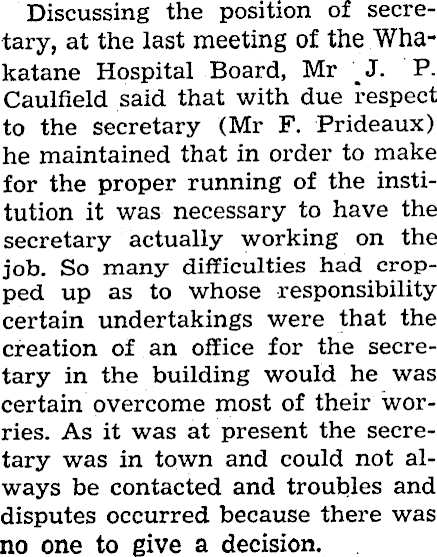 Discussing the position of secretary, at the last meeting of the Whakatane Hospital Board, Mr J. P. Caulfield said that with due respect to the secretary (Mr F. Prideaux) he maintained that in order to make for the proper running of the institution it was necessary to have the secretary actually working on the job. So many difficulties had cropped up as to whose responsibility certain undertakings were that the creation of an office for the secretary in the building would he was certain overcome most of their worries. As it was at present the secretary was in town and could not always be contacted and troubles and disputes occurred because there was no one to give a decision.